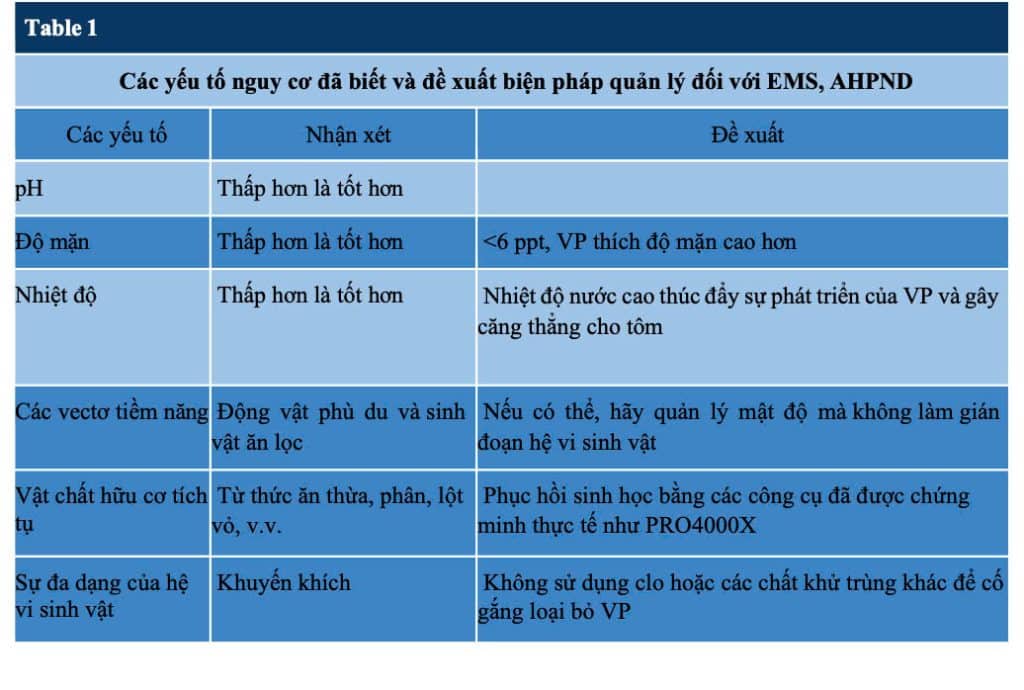 Table 1

Các yếu tố nguy cơ đã biết và đề xuất biện pháp quản lý đối với EMS, AHPND

| Các yếu tố | Nhận xét | Đề xuất |
|---|---|---|
| pH | Thấp hơn là tốt hơn | |
| Độ mặn | Thấp hơn là tốt hơn | <6 ppt, VP thích độ mặn cao hơn |
| Nhiệt độ | Thấp hơn là tốt hơn | Nhiệt độ nước cao thúc đẩy sự phát triển của VP và gây căng thẳng cho tôm |
| Các vectơ tiềm năng | Động vật phù du và sinh vật ăn lọc | Nếu có thể, hãy quản lý mật độ mà không làm gián đoạn hệ vi sinh vật |
| Vật chất hữu cơ tích tụ | Từ thức ăn thừa, phân, lột vỏ, v.v. | Phục hồi sinh học bằng các công cụ đã được chứng minh thực tế như PRO4000X |
| Sự đa dạng của hệ vi sinh vật | Khuyến khích | Không sử dụng clo hoặc các chất khử trùng khác để cố gắng loại bỏ VP |